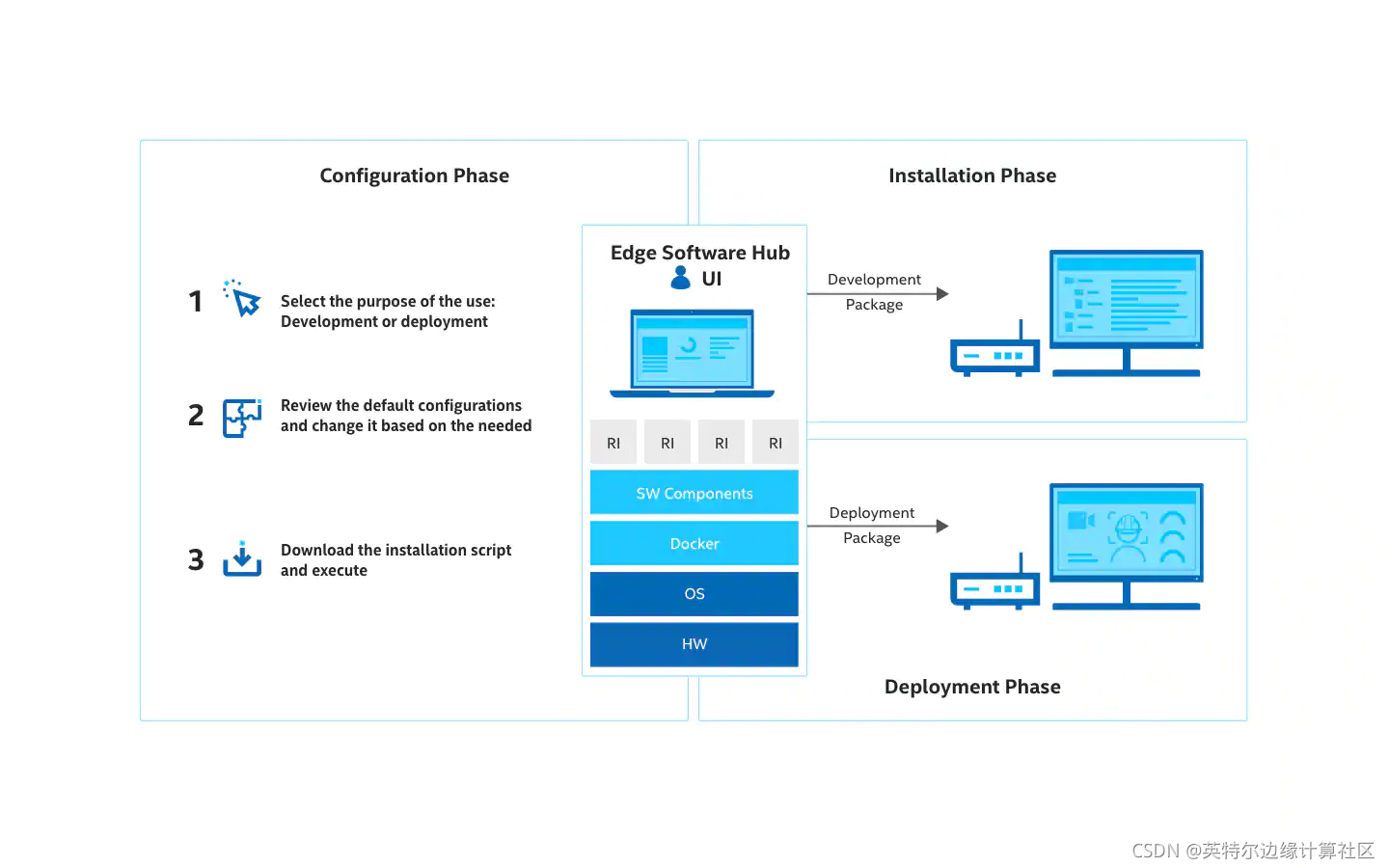 Configuration Phase

1 Select the purpose of the use: Development or deployment

2 Review the default configurations and change it based on the needed

3 Download the installation script and execute

Edge Software Hub UI

RI RI RI RI

SW Components

Docker

OS

HW

Installation Phase

Development Package

Deployment Package

Deployment Phase

CSDN @英特尔边缘计算社区